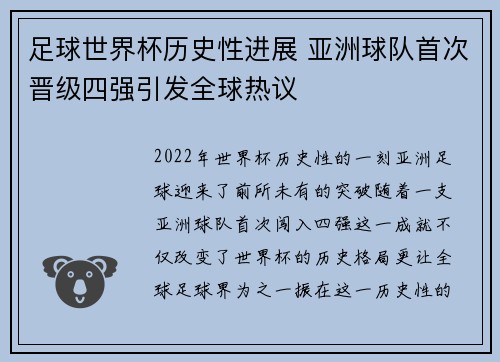 足球世界杯历史性进展 亚洲球队首次晋级四强引发全球热议

2022年世界杯历史性的一刻亚洲足球迎来了前所未有的突破随着一支亚洲球队首次闯入四强这一成就不仅改变了世界杯的历史格局更让全球足球界为之一振在这一历史性的